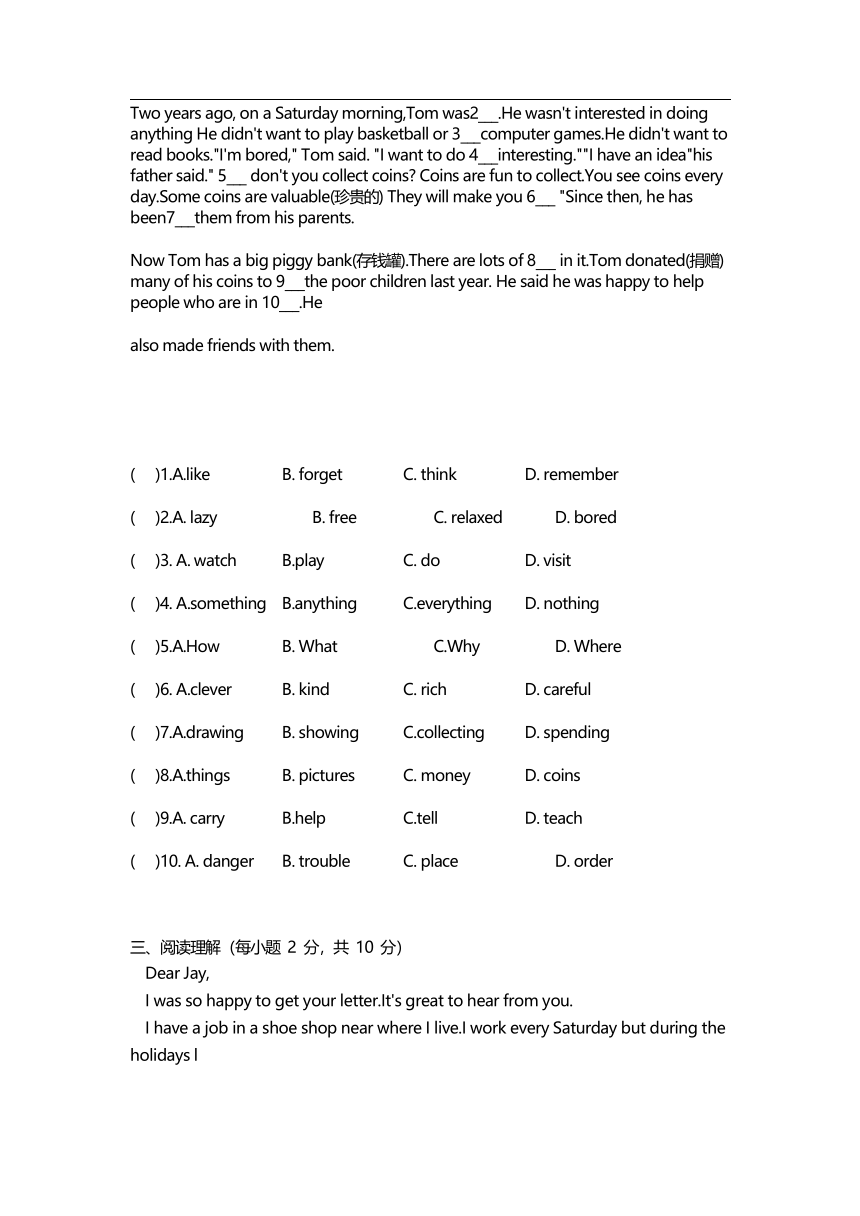 Two years ago, on a Saturday morning,Tom was2___.He wasn't interested in doing anything He didn't want to play basketball or 3___computer games.He didn't want to read books."I'm bored," Tom said. "I want to do 4___interesting.""I have an idea"his father said." 5___ don't you collect coins? Coins are fun to collect.You see coins every day.Some coins are valuable(珍贵的) They will make you 6___ "Since then, he has been7___them from his parents.

Now Tom has a big piggy bank(存钱罐).There are lots of 8___ in it.Tom donated(捐赠) many of his coins to 9___the poor children last year. He said he was happy to help people who are in 10___.He

also made friends with them.

( )1.A.like B. forget C. think D. remember

( )2.A. lazy B. free C. relaxed D. bored

( )3. A. watch B.play C. do D. visit

( )4. A.something B.anything C.everything D. nothing

( )5.A.How B. What C.Why D. Where

( )6. A.clever B. kind C. rich D. careful

( )7.A.drawing B. showing C.collecting D. spending

( )8.A.things B. pictures C. money D. coins

( )9.A. carry B.help C.tell D. teach

( )10. A. danger B. trouble C. place D. order

三、阅读理解（每小题 2 分，共 10 分）
Dear Jay,
I was so happy to get your letter.It's great to hear from you.
I have a job in a shoe shop near where I live.I work every Saturday but during the holidays I